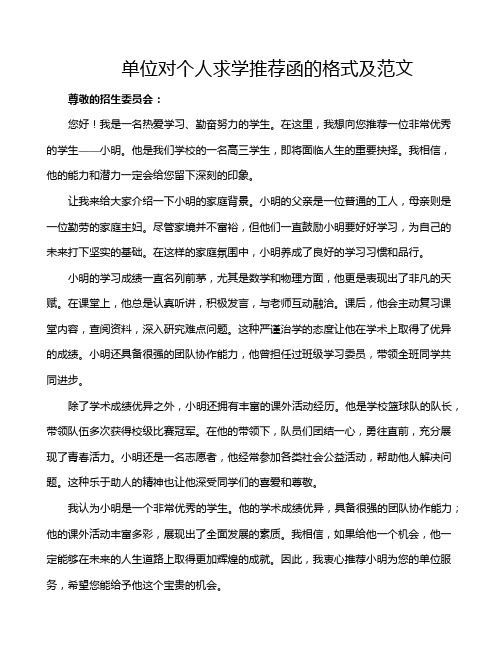 单位对个人求学推荐函的格式及范文

尊敬的招生委员会：

您好！我是一名热爱学习、勤奋努力的学生。在这里，我想向您推荐一位非常优秀的学生——小明。他是我们学校的一名高三学生，即将面临人生的重要抉择。我相信，他的能力和潜力一定会给您留下深刻的印象。

让我来给大家介绍一下小明的家庭背景。小明的父亲是一位普通的工人，母亲则是一位勤劳的家庭主妇。尽管家境并不富裕，但他们一直鼓励小明要好好学习，为自己的未来打下坚实的基础。在这样的家庭氛围中，小明养成了良好的学习习惯和品行。

小明的学习成绩一直名列前茅，尤其是数学和物理方面，他更是表现出了非凡的天赋。在课堂上，他总是认真听讲，积极发言，与老师互动融洽。课后，他会主动复习课堂内容，查阅资料，深入研究难点问题。这种严谨治学的态度让他在学术上取得了优异的成绩。小明还具备很强的团队协作能力，他曾担任过班级学习委员，带领全班同学共同进步。

除了学术成绩优异之外，小明还拥有丰富的课外活动经历。他是学校篮球队的队长，带领队伍多次获得校级比赛冠军。在他的带领下，队员们团结一心，勇往直前，充分展现了青春活力。小明还是一名志愿者，他经常参加各类社会公益活动，帮助他人解决问题。这种乐于助人的精神也让他深受同学们的喜爱和尊敬。

我认为小明是一个非常优秀的学生。他的学术成绩优异，具备很强的团队协作能力；他的课外活动丰富多彩，展现出了全面发展的素质。我相信，如果给他一个机会，他一定能够在未来的人生道路上取得更加辉煌的成就。因此，我衷心推荐小明为您的单位服务，希望您能给予他这个宝贵的机会。